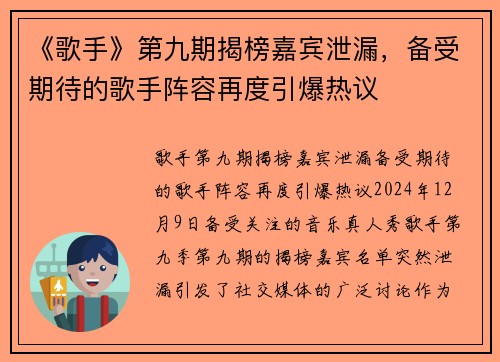 《歌手》第九期揭榜嘉宾泄漏，备受期待的歌手阵容再度引爆热议

歌手第九期揭榜嘉宾泄漏备受期待的歌手阵容再度引爆热议2024年12月9日备受关注的音乐真人秀歌手第九季第九期的揭榜嘉宾名单突然泄漏引发了社交媒体的广泛讨论作为